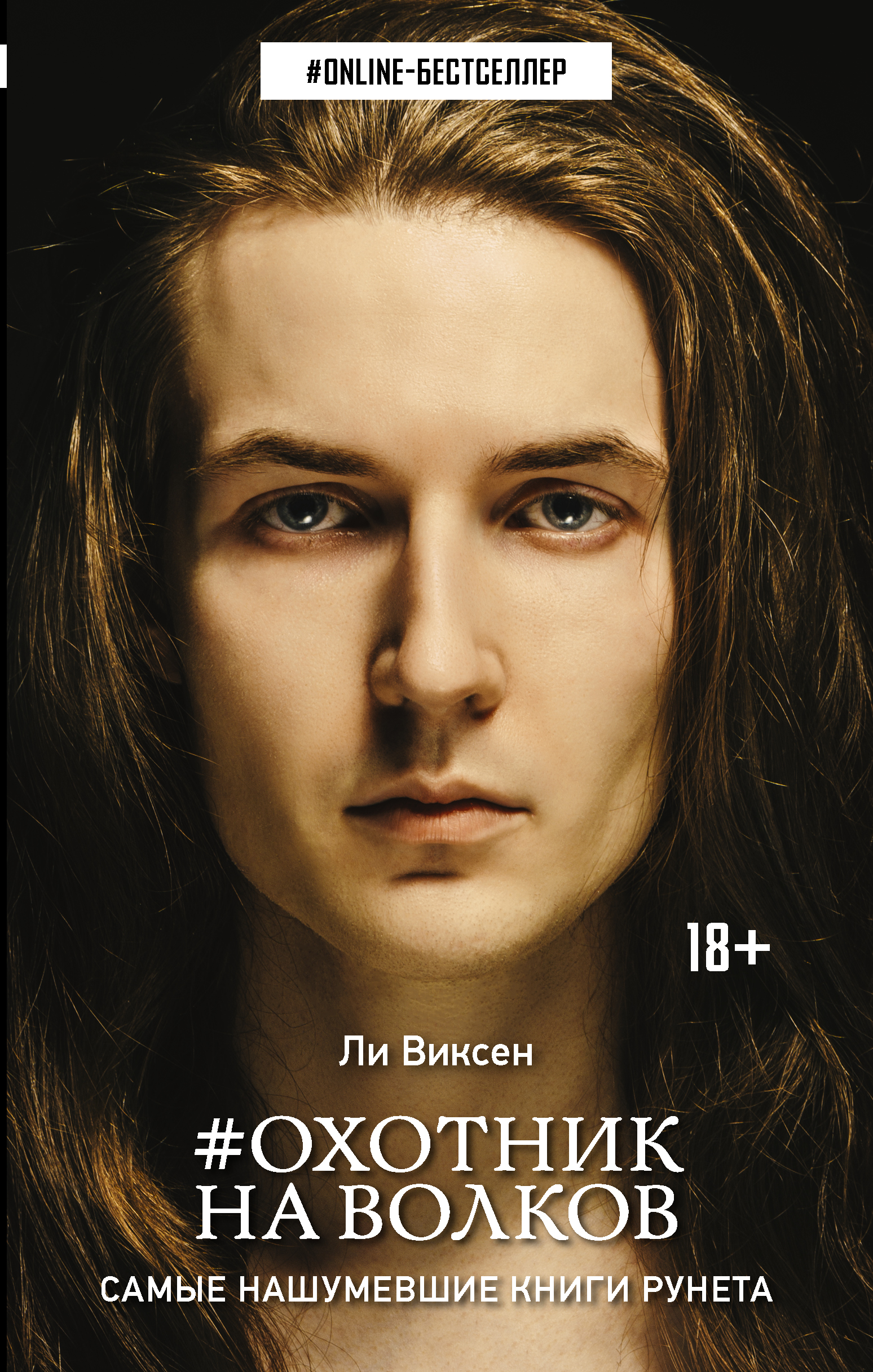 #ONLINE-БЕСТСЕЛЛЕР

18+

Ли Виксен

#ОХОТНИК НА ВОЛКОВ

САМЫЕ НАШУМЕВШИЕ КНИГИ РУНЕТА